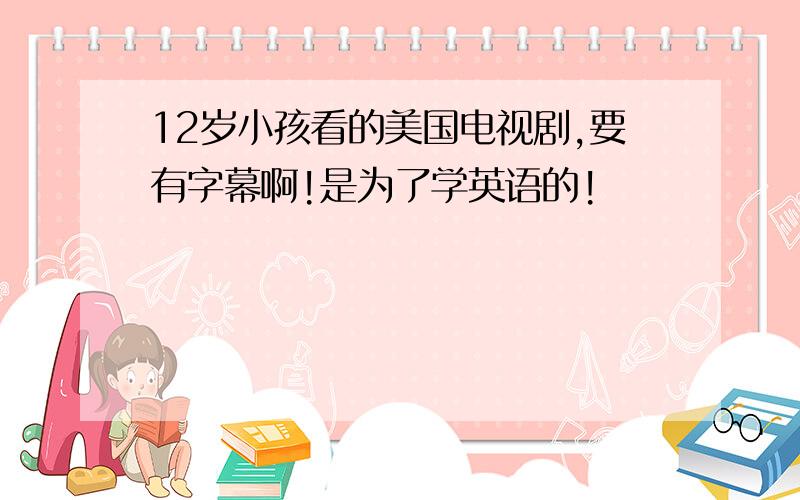 12岁小孩看的美国电视剧,要有字幕啊!是为了学英语的!